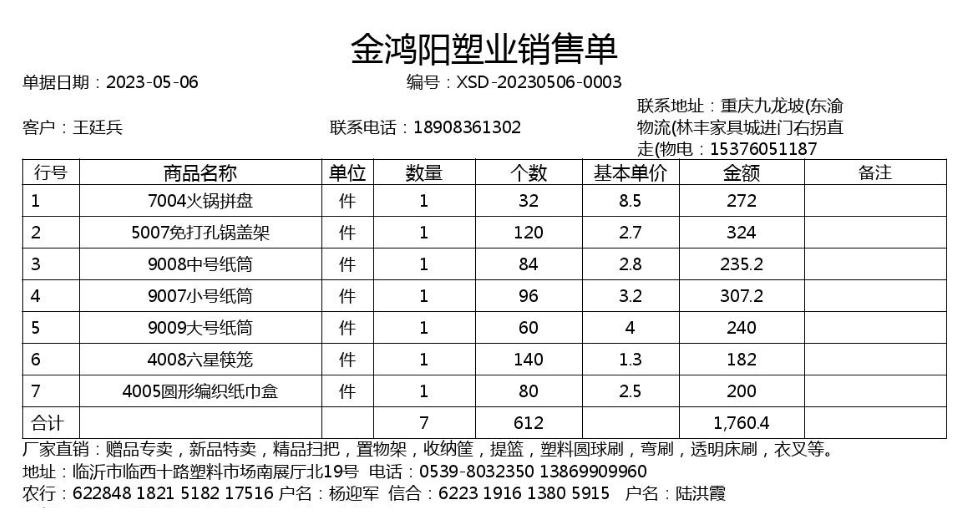 金鸿阳塑业销售单

单据日期：2023-05-06　　编号：XSD-20230506-0003

客户：王廷兵　　联系电话：18908361302　　联系地址：重庆九龙坡(东渝物流(林丰家具城进门右拐直走(物电：15376051187

| 行号 | 商品名称 | 单位 | 数量 | 个数 | 基本单价 | 金额 | 备注 |
|---|---|---|---|---|---|---|---|
| 1 | 7004火锅拼盘 | 件 | 1 | 32 | 8.5 | 272 | |
| 2 | 5007免打孔锅盖架 | 件 | 1 | 120 | 2.7 | 324 | |
| 3 | 9008中号纸筒 | 件 | 1 | 84 | 2.8 | 235.2 | |
| 4 | 9007小号纸筒 | 件 | 1 | 96 | 3.2 | 307.2 | |
| 5 | 9009大号纸筒 | 件 | 1 | 60 | 4 | 240 | |
| 6 | 4008六星筷笼 | 件 | 1 | 140 | 1.3 | 182 | |
| 7 | 4005圆形编织纸巾盒 | 件 | 1 | 80 | 2.5 | 200 | |
| 合计 | | | 7 | 612 | | 1,760.4 | |

厂家直销：赠品专卖，新品特卖，精品扫把，置物架，收纳筐，提篮，塑料圆球刷，弯刷，透明床刷，衣叉等。
地址：临沂市临西十路塑料市场南展厅北19号 电话：0539-8032350 13869909960
农行：622848 1821 5182 17516 户名：杨迎军 信合：6223 1916 1380 5915 户名：陆洪霞